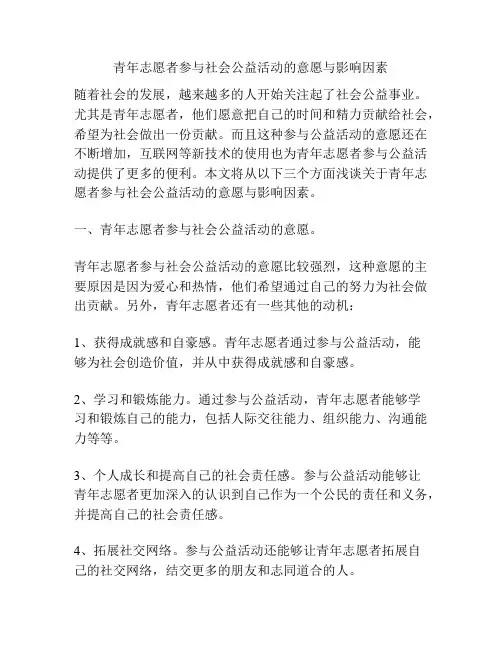 青年志愿者参与社会公益活动的意愿与影响因素

随着社会的发展，越来越多的人开始关注起了社会公益事业。尤其是青年志愿者，他们愿意把自己的时间和精力贡献给社会，希望为社会做出一份贡献。而且这种参与公益活动的意愿还在不断增加，互联网等新技术的使用也为青年志愿者参与公益活动提供了更多的便利。本文将从以下三个方面浅谈关于青年志愿者参与社会公益活动的意愿与影响因素。

一、青年志愿者参与社会公益活动的意愿。

青年志愿者参与社会公益活动的意愿比较强烈，这种意愿的主要原因是因为爱心和热情，他们希望通过自己的努力为社会做出贡献。另外，青年志愿者还有一些其他的动机：

1、获得成就感和自豪感。青年志愿者通过参与公益活动，能够为社会创造价值，并从中获得成就感和自豪感。

2、学习和锻炼能力。通过参与公益活动，青年志愿者能够学习和锻炼自己的能力，包括人际交往能力、组织能力、沟通能力等等。

3、个人成长和提高自己的社会责任感。参与公益活动能够让青年志愿者更加深入的认识到自己作为一个公民的责任和义务，并提高自己的社会责任感。

4、拓展社交网络。参与公益活动还能够让青年志愿者拓展自己的社交网络，结交更多的朋友和志同道合的人。